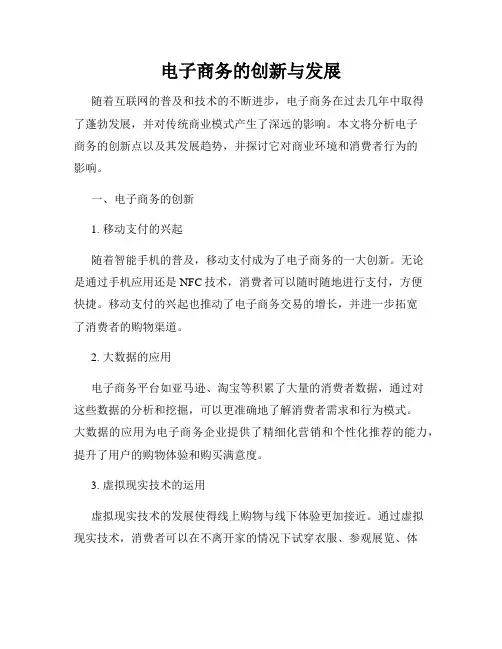 电子商务的创新与发展

随着互联网的普及和技术的不断进步，电子商务在过去几年中取得了蓬勃发展，并对传统商业模式产生了深远的影响。本文将分析电子商务的创新点以及其发展趋势，并探讨它对商业环境和消费者行为的影响。

一、电子商务的创新

1. 移动支付的兴起

随着智能手机的普及，移动支付成为了电子商务的一大创新。无论是通过手机应用还是 NFC 技术，消费者可以随时随地进行支付，方便快捷。移动支付的兴起也推动了电子商务交易的增长，并进一步拓宽了消费者的购物渠道。

2. 大数据的应用

电子商务平台如亚马逊、淘宝等积累了大量的消费者数据，通过对这些数据的分析和挖掘，可以更准确地了解消费者需求和行为模式。大数据的应用为电子商务企业提供了精细化营销和个性化推荐的能力，提升了用户的购物体验和购买满意度。

3. 虚拟现实技术的运用

虚拟现实技术的发展使得线上购物与线下体验更加接近。通过虚拟现实技术，消费者可以在不离开家的情况下试穿衣服、参观展览、体